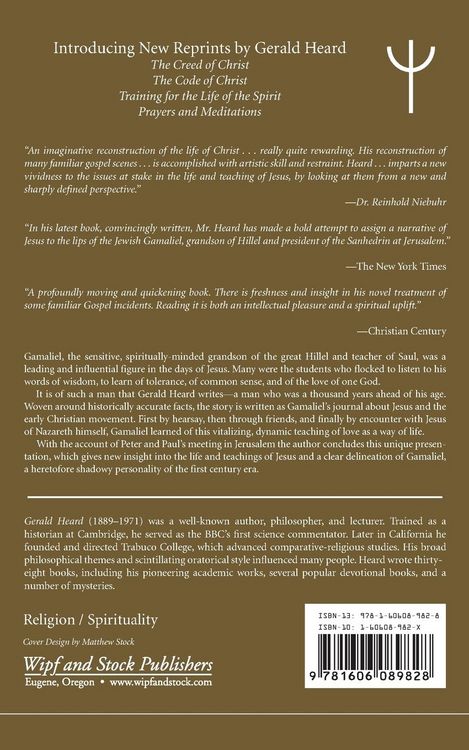 Introducing New Reprints by Gerald Heard
The Creed of Christ
The Code of Christ
Training for the Life of the Spirit
Prayers and Meditations

"An imaginative reconstruction of the life of Christ . . . really quite rewarding. His reconstruction of many familiar gospel scenes . . . is accomplished with artistic skill and restraint. Heard . . . imparts a new vividness to the issues at stake in the life and teaching of Jesus, by looking at them from a new and sharply defined perspective."

—Dr. Reinhold Niebuhr

"In his latest book, convincingly written, Mr. Heard has made a bold attempt to assign a narrative of Jesus to the lips of the Jewish Gamaliel, grandson of Hillel and president of the Sanhedrin at Jerusalem."

—The New York Times

"A profoundly moving and quickening book. There is freshness and insight in his novel treatment of some familiar Gospel incidents. Reading it is both an intellectual pleasure and a spiritual uplift."

—Christian Century

Gamaliel, the sensitive, spiritually-minded grandson of the great Hillel and teacher of Saul, was a leading and influential figure in the days of Jesus. Many were the students who flocked to listen to his words of wisdom, to learn of tolerance, of common sense, and of the love of one God.

It is of such a man that Gerald Heard writes—a man who was a thousand years ahead of his age. Woven around historically accurate facts, the story is written as Gamaliel's journal about Jesus and the early Christian movement. First by hearsay, then through friends, and finally by encounter with Jesus of Nazareth himself, Gamaliel learned of this vitalizing, dynamic teaching of love as a way of life.

With the account of Peter and Paul's meeting in Jerusalem the author concludes this unique presentation, which gives new insight into the life and teachings of Jesus and a clear delineation of Gamaliel, a heretofore shadowy personality of the first century era.

Gerald Heard (1889–1971) was a well-known author, philosopher, and lecturer. Trained as a historian at Cambridge, he served as the BBC's first science commentator. Later in California he founded and directed Trabuco College, which advanced comparative-religious studies. His broad philosophical themes and scintillating oratorical style influenced many people. Heard wrote thirty-eight books, including his pioneering academic works, several popular devotional books, and a number of mysteries.

Religion / Spirituality

Cover Design by Matthew Stock

Wipf and Stock Publishers
Eugene, Oregon • www.wipfandstock.com

ISBN-13: 978-1-60608-982-8
ISBN-10: 1-60608-982-X

9 781606 089828